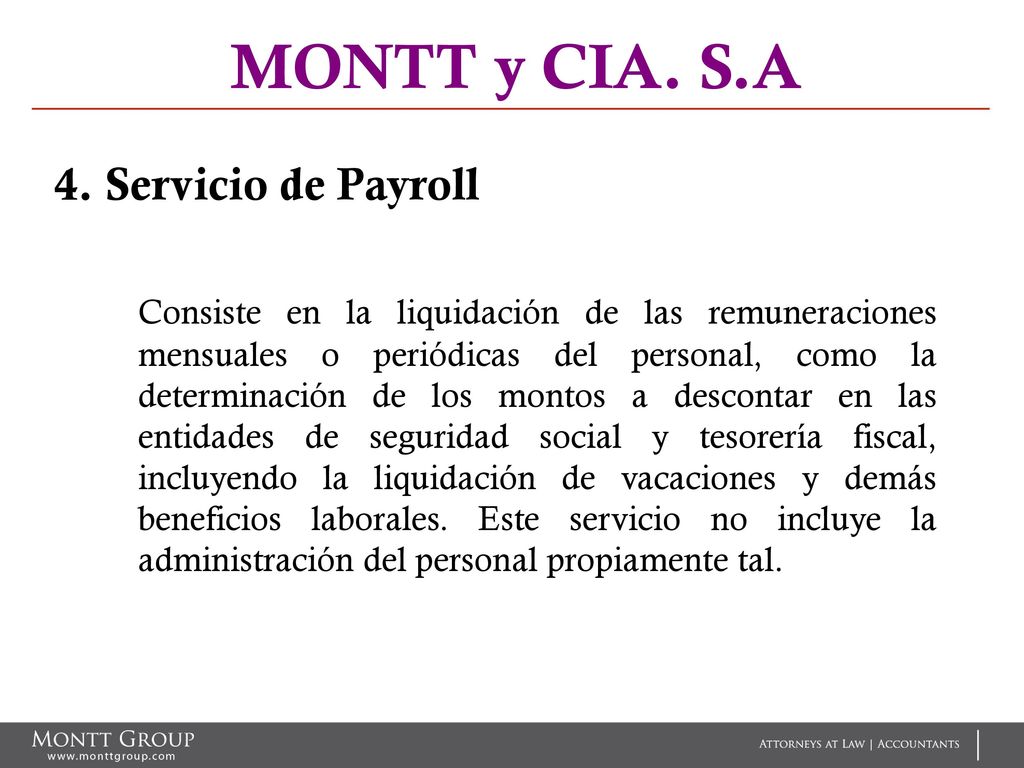 MONTT y CIA. S.A

4. Servicio de Payroll

Consiste en la liquidación de las remuneraciones mensuales o periódicas del personal, como la determinación de los montos a descontar en las entidades de seguridad social y tesorería fiscal, incluyendo la liquidación de vacaciones y demás beneficios laborales. Este servicio no incluye la administración del personal propiamente tal.

MONTT GROUP
www.monttgroup.com

ATTORNEYS AT LAW | ACCOUNTANTS